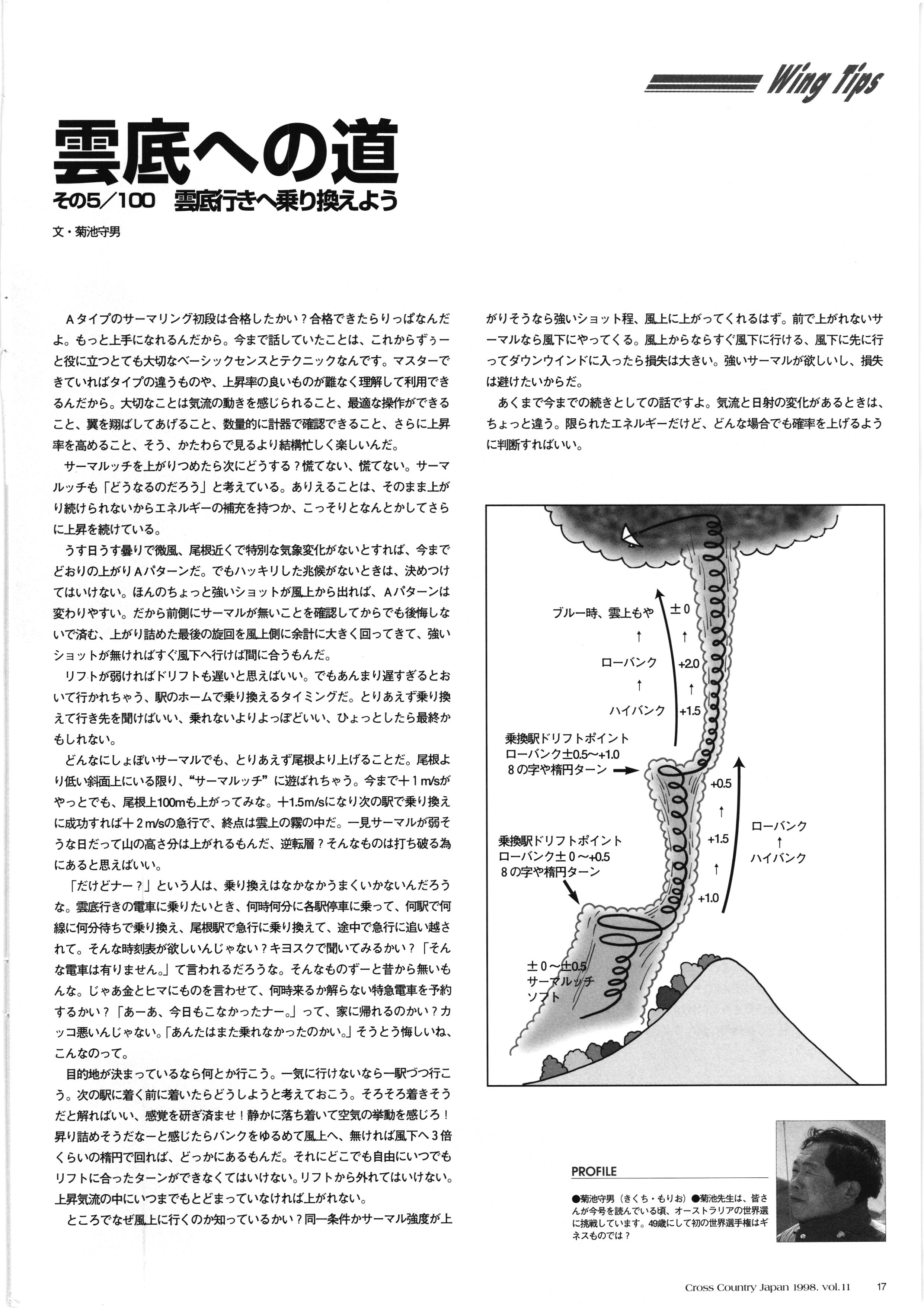 Wing Tips

雲底への道
その5／100　雲底行きへ乗り換えよう

文・菊池守男

Aタイプのサーマリング初段は合格したかい？合格できたらりっぱなんだよ。もっと上手になれるんだから。今まで話していたことは、これからずぅーと役に立つとても大切なベーシックセンスとテクニックなんです。マスターできていればタイプの違うものや、上昇率の良いものが難なく理解して利用できるんだから。大切なことは気流の動きを感じられること、最適な操作ができること、翼を翔ばしてあげること、数量的に計器で確認できること、さらに上昇率を高めること、そう、かたわらで見るより結構忙しく楽しいんだ。

サーマルッチを上がりつめたら次にどうする？慌てない、慌てない。サーマルッチも「どうなるのだろう」と考えている。ありえることは、そのまま上がり続けられないからエネルギーの補充を持つか、こっそりとなんとかしてさらに上昇を続けている。

うす日うす曇りで微風、尾根近くで特別な気象変化がないとすれば、今までどおりの上がりAパターンだ。でもハッキリした兆候がないときは、決めつけてはいけない。ほんのちょっと強いショットが風上から出れば、Aパターンは変わりやすい。だから前側にサーマルが無いことを確認してからでも後悔しないで済む、上がり詰めた最後の旋回を風上側に余計に大きく回ってきて、強いショットが無ければすぐ風下へ行けば間に合うもんだ。

リフトが弱ければドリフトも遅いと思えばいい。でもあんまり遅すぎるとおいて行かれちゃう、駅のホームで乗り換えるタイミングだ。とりあえず乗り換えて行き先を聞けばいい、乗れないよりよっぽどいい、ひょっとしたら最終かもしれない。

どんなにしょぼいサーマルでも、とりあえず尾根より上げることだ。尾根より低い斜面上にいる限り、“サーマルッチ”に遊ばれちゃう。今まで＋1m/sがやっとでも、尾根上100mも上がってみな。＋1.5m/sになり次の駅で乗り換えに成功すれば＋2m/sの急行で、終点は雲上の霧の中だ。一見サーマルが弱そうな日だって山の高さ分は上がれるもんだ、逆転層？そんなものは打ち破る為にあると思えばいい。

「だけどナー？」という人は、乗り換えはなかなかうまくいかないんだろうな。雲底行きの電車に乗りたいとき、何時何分に各駅停車に乗って、何駅で何線に何分待ちで乗り換え、尾根駅で急行に乗り換えて、途中で急行に追い越されて。そんな時刻表が欲しいんじゃない？キヨスクで聞いてみるかい？「そんな電車は有りません。」て言われるだろうな。そんなものずーと昔から無いもんな。じゃあ金とヒマにものを言わせて、何時来るか解らない特急電車を予約するかい？「あーあ、今日もこなかったナー。」って、家に帰れるのかい？カッコ悪いんじゃない。「あんたはまた乗れなかったのかい。」そうとう悔しいね、こんなのって。

目的地が決まっているなら何とか行こう。一気に行けないなら一駅づつ行こう。次の駅に着く前に着いたらどうしようと考えておこう。そろそろ着きそうだと解ればいい、感覚を研ぎ済ませ！静かに落ち着いて空気の挙動を感じろ！昇り詰めそうだなーと感じたらバンクをゆるめて風上へ、無ければ風下へ3倍くらいの楕円で回れば、どっかにあるもんだ。それにどこでも自由にいつでもリフトに合ったターンができなくてはいけない。リフトから外れてはいけない。上昇気流の中にいつまでもとどまっていなければ上がれない。

ところでなぜ風上に行くのか知っているかい？同一条件かサーマル強度が上がりそうなら強いショット程、風上に上がってくれるはず。前で上がれないサーマルなら風下にやってくる。風上からならすぐ風下に行ける、風下に先に行ってダウンウインドに入ったら損失は大きい。強いサーマルが欲しいし、損失は避けたいからだ。

あくまで今までの続きとしての話ですよ。気流と日射の変化があるときは、ちょっと違う。限られたエネルギーだけど、どんな場合でも確率を上げるように判断すればいい。

ブルー時、雲上もや　±0
↑　↑
ローバンク　+2.0
↑　↑
ハイバンク　+1.5
乗換駅ドリフトポイント
ローバンク±0.5〜+1.0
8の字や楕円ターン
+0.5
↑
+1.5
↑
+1.0
ローバンク
↑
ハイバンク
乗換駅ドリフトポイント
ローバンク±0〜+0.5
8の字や楕円ターン
±0〜±0.5
サーマルッチ
ソフト

PROFILE
●菊池守男（きくち・もりお）●菊池先生は、皆さんが今号を読んでいる頃、オーストラリアの世界選に挑戦しています。49歳にして初の世界選手権はギネスものでは？

Cross Country Japan 1998. vol.11　17